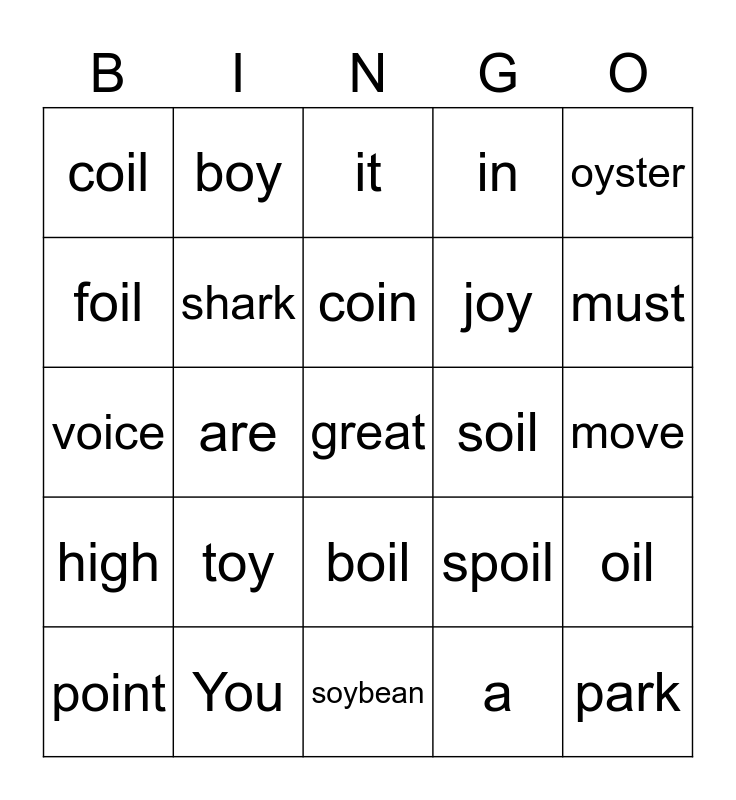 | B | I | N | G | O |
|---|---|---|---|---|
| coil | boy | it | in | oyster |
| foil | shark | coin | joy | must |
| voice | are | great | soil | move |
| high | toy | boil | spoil | oil |
| point | You | soybean | a | park |